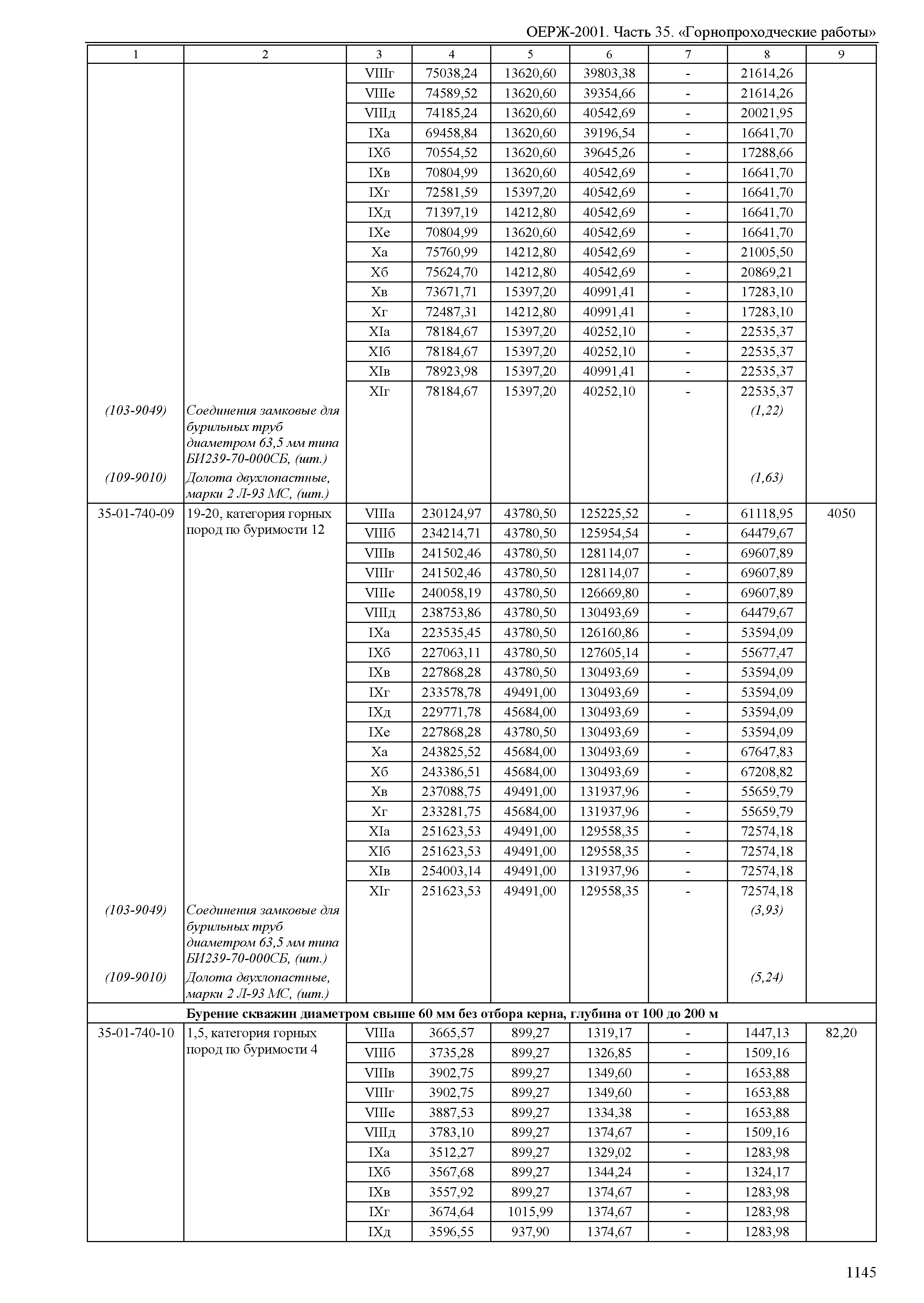 ОЕРЖ-2001. Часть 35. «Горнопроходческие работы»

| 1 | 2 | 3 | 4 | 5 | 6 | 7 | 8 | 9 |
|---|---|---|---|---|---|---|---|---|
| | | VIIIг | 75038,24 | 13620,60 | 39803,38 | - | 21614,26 | |
| | | VIIIе | 74589,52 | 13620,60 | 39354,66 | - | 21614,26 | |
| | | VIIIд | 74185,24 | 13620,60 | 40542,69 | - | 20021,95 | |
| | | IXа | 69458,84 | 13620,60 | 39196,54 | - | 16641,70 | |
| | | IXб | 70554,52 | 13620,60 | 39645,26 | - | 17288,66 | |
| | | IXв | 70804,99 | 13620,60 | 40542,69 | - | 16641,70 | |
| | | IXг | 72581,59 | 15397,20 | 40542,69 | - | 16641,70 | |
| | | IXд | 71397,19 | 14212,80 | 40542,69 | - | 16641,70 | |
| | | IXе | 70804,99 | 13620,60 | 40542,69 | - | 16641,70 | |
| | | Xа | 75760,99 | 14212,80 | 40542,69 | - | 21005,50 | |
| | | Xб | 75624,70 | 14212,80 | 40542,69 | - | 20869,21 | |
| | | Xв | 73671,71 | 15397,20 | 40991,41 | - | 17283,10 | |
| | | Xг | 72487,31 | 14212,80 | 40991,41 | - | 17283,10 | |
| | | XIа | 78184,67 | 15397,20 | 40252,10 | - | 22535,37 | |
| | | XIб | 78184,67 | 15397,20 | 40252,10 | - | 22535,37 | |
| | | XIв | 78923,98 | 15397,20 | 40991,41 | - | 22535,37 | |
| | | XIг | 78184,67 | 15397,20 | 40252,10 | - | 22535,37 | |
| (103-9049) | Соединения замковые для бурильных труб диаметром 63,5 мм типа БИ239-70-000СБ, (шт.) | | | | | | (1,22) | |
| (109-9010) | Долота двухлопастные, марки 2 Л-93 МС, (шт.) | | | | | | (1,63) | |
| 35-01-740-09 | 19-20, категория горных пород по буримости 12 | VIIIа | 230124,97 | 43780,50 | 125225,52 | - | 61118,95 | 4050 |
| | | VIIIб | 234214,71 | 43780,50 | 125954,54 | - | 64479,67 | |
| | | VIIIв | 241502,46 | 43780,50 | 128114,07 | - | 69607,89 | |
| | | VIIIг | 241502,46 | 43780,50 | 128114,07 | - | 69607,89 | |
| | | VIIIе | 240058,19 | 43780,50 | 126669,80 | - | 69607,89 | |
| | | VIIIд | 238753,86 | 43780,50 | 130493,69 | - | 64479,67 | |
| | | IXа | 223535,45 | 43780,50 | 126160,86 | - | 53594,09 | |
| | | IXб | 227063,11 | 43780,50 | 127605,14 | - | 55677,47 | |
| | | IXв | 227868,28 | 43780,50 | 130493,69 | - | 53594,09 | |
| | | IXг | 233578,78 | 49491,00 | 130493,69 | - | 53594,09 | |
| | | IXд | 229771,78 | 45684,00 | 130493,69 | - | 53594,09 | |
| | | IXе | 227868,28 | 43780,50 | 130493,69 | - | 53594,09 | |
| | | Xа | 243825,52 | 45684,00 | 130493,69 | - | 67647,83 | |
| | | Xб | 243386,51 | 45684,00 | 130493,69 | - | 67208,82 | |
| | | Xв | 237088,75 | 49491,00 | 131937,96 | - | 55659,79 | |
| | | Xг | 233281,75 | 45684,00 | 131937,96 | - | 55659,79 | |
| | | XIа | 251623,53 | 49491,00 | 129558,35 | - | 72574,18 | |
| | | XIб | 251623,53 | 49491,00 | 129558,35 | - | 72574,18 | |
| | | XIв | 254003,14 | 49491,00 | 131937,96 | - | 72574,18 | |
| | | XIг | 251623,53 | 49491,00 | 129558,35 | - | 72574,18 | |
| (103-9049) | Соединения замковые для бурильных труб диаметром 63,5 мм типа БИ239-70-000СБ, (шт.) | | | | | | (3,93) | |
| (109-9010) | Долота двухлопастные, марки 2 Л-93 МС, (шт.) | | | | | | (5,24) | |
| | **Бурение скважин диаметром свыше 60 мм без отбора керна, глубина от 100 до 200 м** | | | | | | | |
| 35-01-740-10 | 1,5, категория горных пород по буримости 4 | VIIIа | 3665,57 | 899,27 | 1319,17 | - | 1447,13 | 82,20 |
| | | VIIIб | 3735,28 | 899,27 | 1326,85 | - | 1509,16 | |
| | | VIIIв | 3902,75 | 899,27 | 1349,60 | - | 1653,88 | |
| | | VIIIг | 3902,75 | 899,27 | 1349,60 | - | 1653,88 | |
| | | VIIIе | 3887,53 | 899,27 | 1334,38 | - | 1653,88 | |
| | | VIIIд | 3783,10 | 899,27 | 1374,67 | - | 1509,16 | |
| | | IXа | 3512,27 | 899,27 | 1329,02 | - | 1283,98 | |
| | | IXб | 3567,68 | 899,27 | 1344,24 | - | 1324,17 | |
| | | IXв | 3557,92 | 899,27 | 1374,67 | - | 1283,98 | |
| | | IXг | 3674,64 | 1015,99 | 1374,67 | - | 1283,98 | |
| | | IXд | 3596,55 | 937,90 | 1374,67 | - | 1283,98 | |

1145